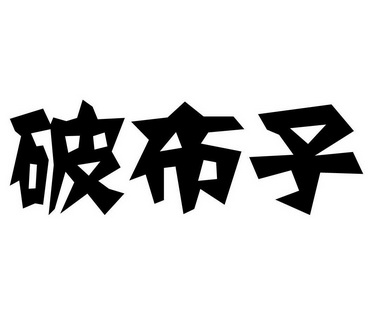 破布子